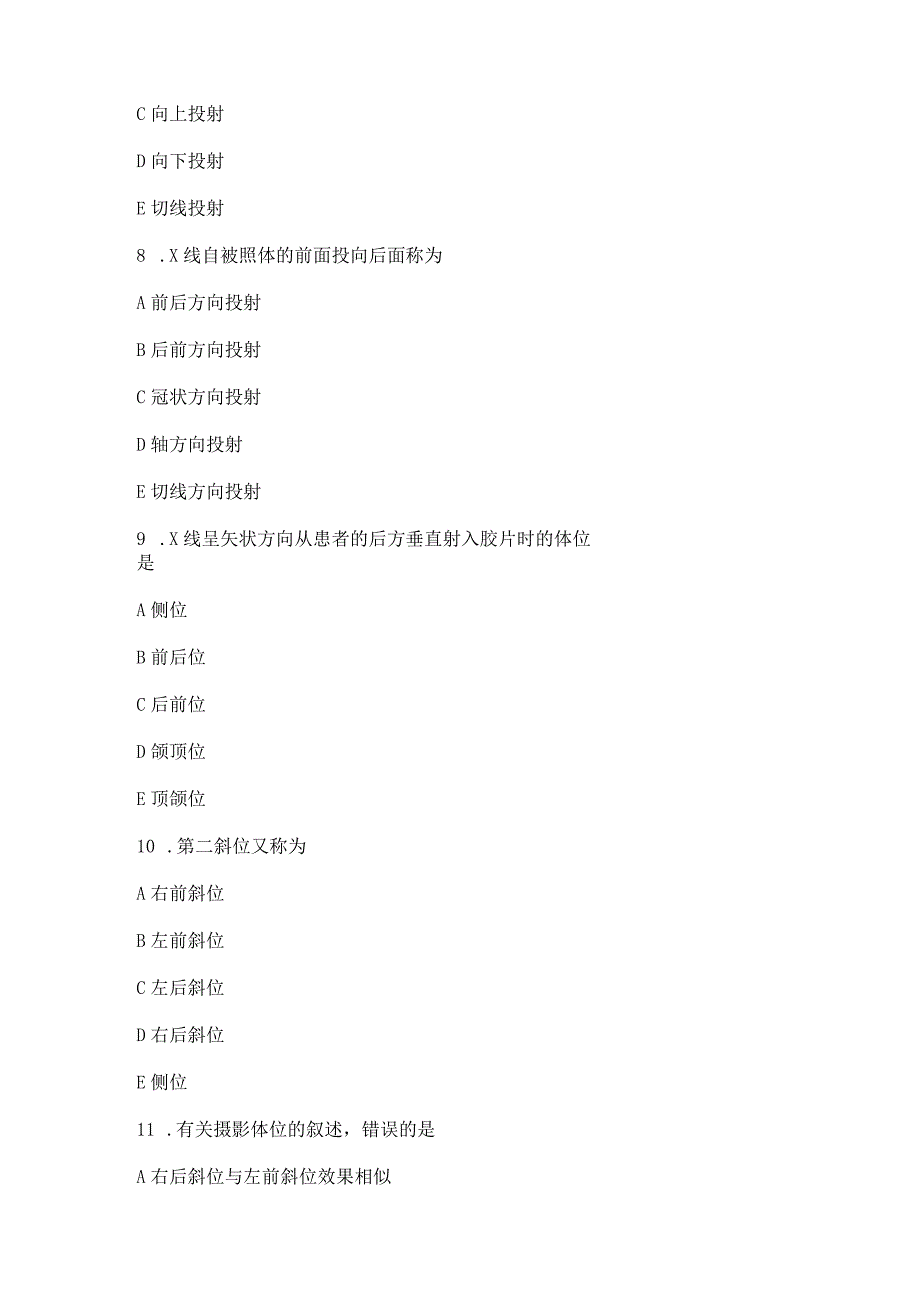 C 向上投射

D 向下投射

E 切线投射

8 .X 线自被照体的前面投向后面称为

A 前后方向投射

B 后前方向投射

C 冠状方向投射

D 轴方向投射

E 切线方向投射

9 .X 线呈矢状方向从患者的后方垂直射入胶片时的体位是

A 侧位

B 前后位

C 后前位

D 颌顶位

E 顶颌位

10 .第二斜位又称为

A 右前斜位

B 左前斜位

C 左后斜位

D 右后斜位

E 侧位

11 .有关摄影体位的叙述，错误的是

A 右后斜位与左前斜位效果相似